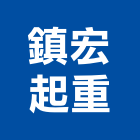 鎮宏
起重